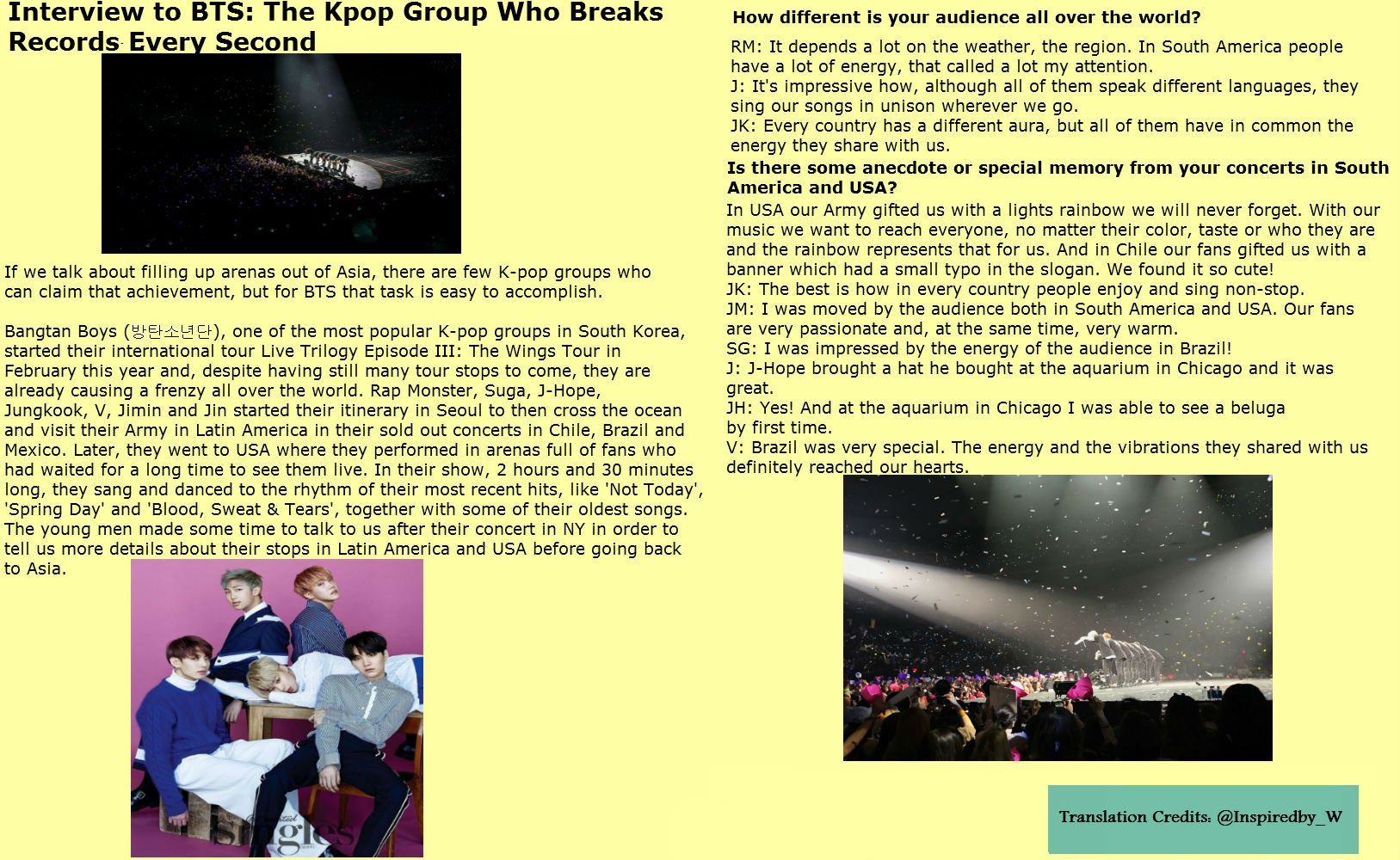 Interview to BTS: The Kpop Group Who Breaks Records Every Second

If we talk about filling up arenas out of Asia, there are few K-pop groups who can claim that achievement, but for BTS that task is easy to accomplish.

Bangtan Boys (방탄소년단), one of the most popular K-pop groups in South Korea, started their international tour Live Trilogy Episode III: The Wings Tour in February this year and, despite having still many tour stops to come, they are already causing a frenzy all over the world. Rap Monster, Suga, J-Hope, Jungkook, V, Jimin and Jin started their itinerary in Seoul to then cross the ocean and visit their Army in Latin America in their sold out concerts in Chile, Brazil and Mexico. Later, they went to USA where they performed in arenas full of fans who had waited for a long time to see them live. In their show, 2 hours and 30 minutes long, they sang and danced to the rhythm of their most recent hits, like 'Not Today', 'Spring Day' and 'Blood, Sweat & Tears', together with some of their oldest songs. The young men made some time to talk to us after their concert in NY in order to tell us more details about their stops in Latin America and USA before going back to Asia.

singles

How different is your audience all over the world?

RM: It depends a lot on the weather, the region. In South America people have a lot of energy, that called a lot my attention.
J: It's impressive how, although all of them speak different languages, they sing our songs in unison wherever we go.
JK: Every country has a different aura, but all of them have in common the energy they share with us.

Is there some anecdote or special memory from your concerts in South America and USA?

In USA our Army gifted us with a lights rainbow we will never forget. With our music we want to reach everyone, no matter their color, taste or who they are and the rainbow represents that for us. And in Chile our fans gifted us with a banner which had a small typo in the slogan. We found it so cute!
JK: The best is how in every country people enjoy and sing non-stop.
JM: I was moved by the audience both in South America and USA. Our fans are very passionate and, at the same time, very warm.
SG: I was impressed by the energy of the audience in Brazil!
J: J-Hope brought a hat he bought at the aquarium in Chicago and it was great.
JH: Yes! And at the aquarium in Chicago I was able to see a beluga by first time.
V: Brazil was very special. The energy and the vibrations they shared with us definitely reached our hearts.

Translation Credits: @Inspiredby_W